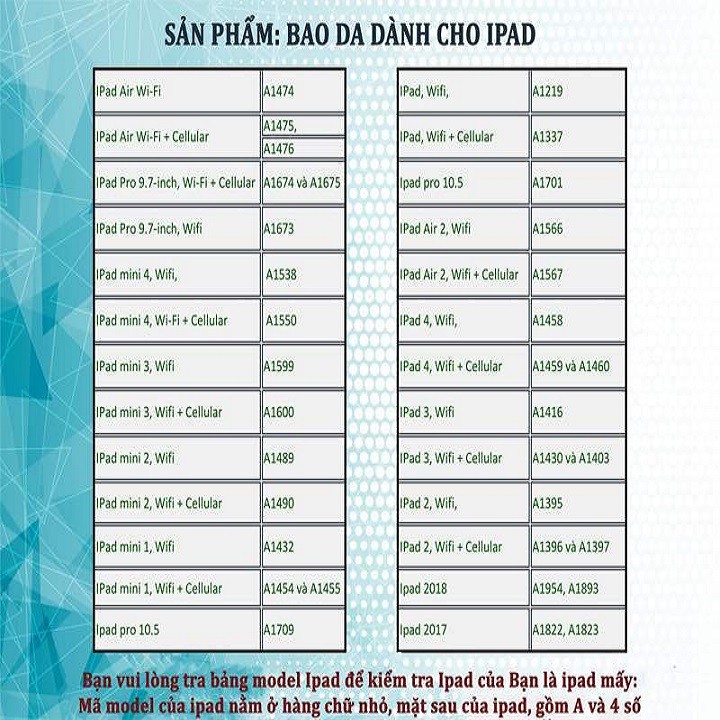 SẢN PHẨM: BAO DA DÀNH CHO IPAD

| | |
|---|---|
| IPad Air Wi-Fi | A1474 |
| IPad Air Wi-Fi + Cellular | A1475, A1476 |
| IPad Pro 9.7-inch, Wi-Fi + Cellular | A1674 và A1675 |
| IPad Pro 9.7-inch, Wifi | A1673 |
| IPad mini 4, Wifi, | A1538 |
| IPad mini 4, Wi-Fi + Cellular | A1550 |
| IPad mini 3, Wifi | A1599 |
| IPad mini 3, Wifi + Cellular | A1600 |
| IPad mini 2, Wifi | A1489 |
| IPad mini 2, Wifi + Cellular | A1490 |
| IPad mini 1, Wifi | A1432 |
| IPad mini 1, Wifi + Cellular | A1454 và A1455 |
| Ipad pro 10.5 | A1709 |

| | |
|---|---|
| IPad, Wifi, | A1219 |
| IPad, Wifi + Cellular | A1337 |
| Ipad pro 10.5 | A1701 |
| IPad Air 2, Wifi | A1566 |
| IPad Air 2, Wifi + Cellular | A1567 |
| IPad 4, Wifi, | A1458 |
| IPad 4, Wifi + Cellular | A1459 và A1460 |
| IPad 3, Wifi | A1416 |
| IPad 3, Wifi + Cellular | A1430 và A1403 |
| IPad 2, Wifi, | A1395 |
| IPad 2, Wifi + Cellular | A1396 và A1397 |
| Ipad 2018 | A1954, A1893 |
| Ipad 2017 | A1822, A1823 |

Bạn vui lòng tra bảng model Ipad để kiểm tra Ipad của Bạn là ipad mấy:
Mã model của ipad nằm ở hàng chữ nhỏ, mặt sau của ipad, gồm A và 4 số